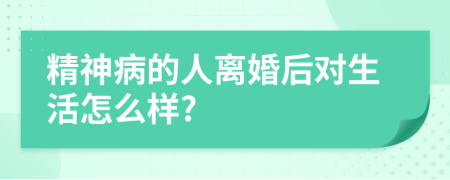 精神病的人离婚后对生活怎么样?